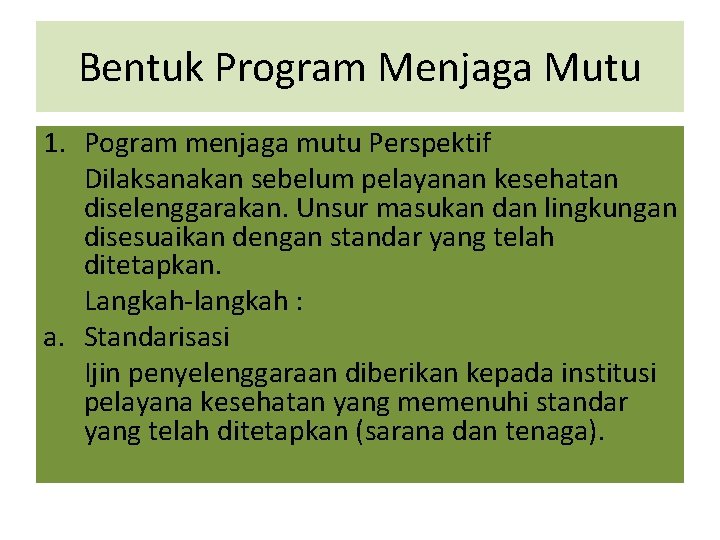 Bentuk Program Menjaga Mutu

1. Pogram menjaga mutu Perspektif

Dilaksanakan sebelum pelayanan kesehatan diselenggarakan. Unsur masukan dan lingkungan disesuaikan dengan standar yang telah ditetapkan.

Langkah-langkah :

a. Standarisasi

Ijin penyelenggaraan diberikan kepada institusi pelayana kesehatan yang memenuhi standar yang telah ditetapkan (sarana dan tenaga).